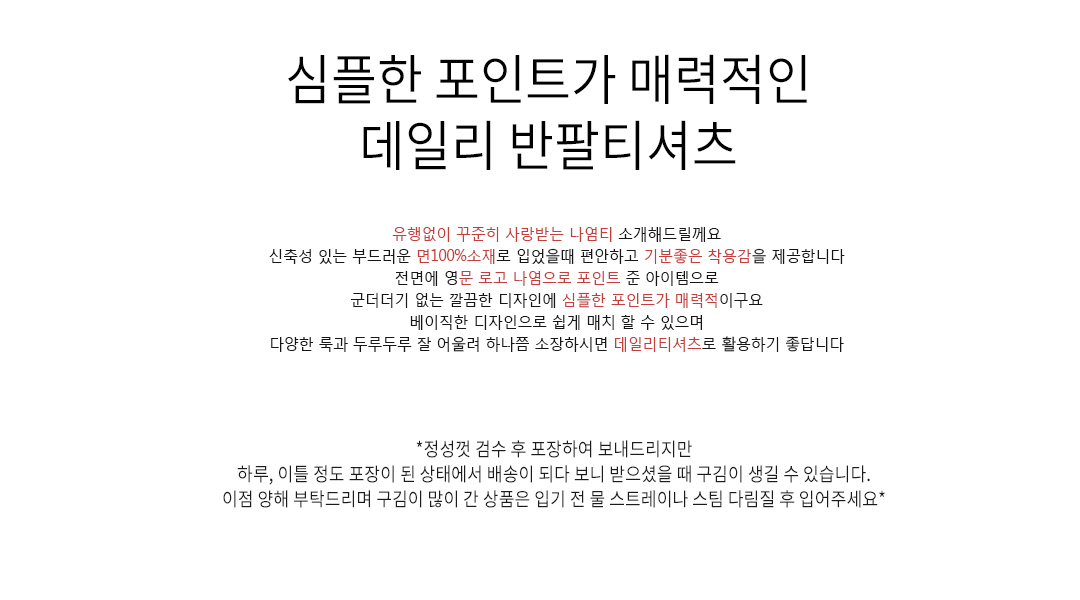 심플한 포인트가 매력적인
데일리 반팔티셔츠

유행없이 꾸준히 사랑받는 나염티 소개해드릴께요
신축성 있는 부드러운 면100%소재로 입었을때 편안하고 기분좋은 착용감을 제공합니다
전면에 영문 로고 나염으로 포인트 준 아이템으로
군더더기 없는 깔끔한 디자인에 심플한 포인트가 매력적이구요
베이직한 디자인으로 쉽게 매치 할 수 있으며
다양한 룩과 두루두루 잘 어울려 하나쯤 소장하시면 데일리티셔츠로 활용하기 좋답니다

*정성껏 검수 후 포장하여 보내드리지만
하루, 이틀 정도 포장이 된 상태에서 배송이 되다 보니 받으셨을 때 구김이 생길 수 있습니다.
이점 양해 부탁드리며 구김이 많이 간 상품은 입기 전 물 스트레이나 스팀 다림질 후 입어주세요*